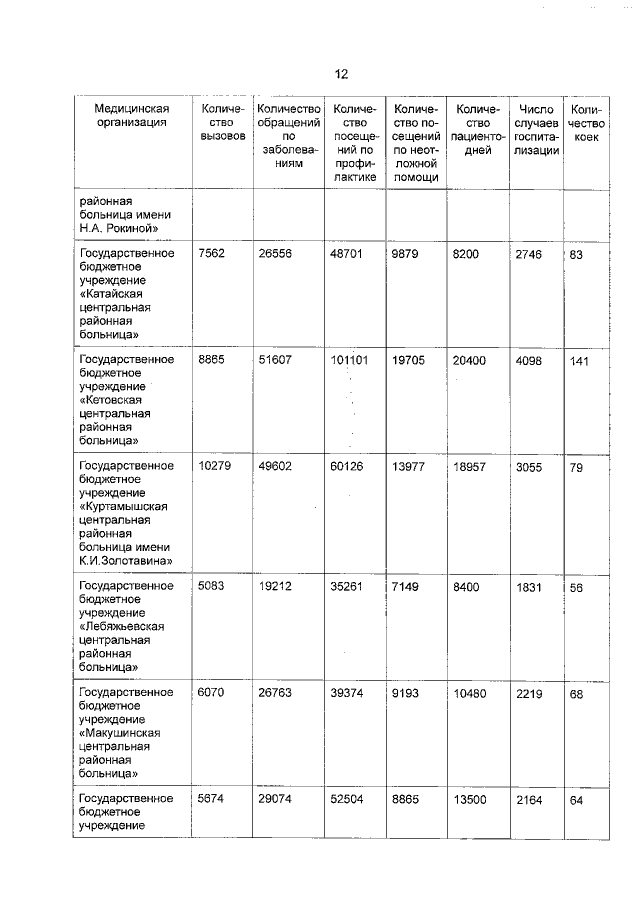 12

| Медицинская организация | Количество вызовов | Количество обращений по заболеваниям | Количество посещений по профилактике | Количество посещений по неотложной помощи | Количество пациенто-дней | Число случаев госпитализации | Количество коек |
|---|---|---|---|---|---|---|---|
| районная больница имени Н.А. Рокиной» | | | | | | | |
| Государственное бюджетное учреждение «Катайская центральная районная больница» | 7562 | 26556 | 48701 | 9879 | 8200 | 2746 | 83 |
| Государственное бюджетное учреждение «Кетовская центральная районная больница» | 8865 | 51607 | 101101 | 19705 | 20400 | 4098 | 141 |
| Государственное бюджетное учреждение «Куртамышская центральная районная больница имени К.И.Золотавина» | 10279 | 49602 | 60126 | 13977 | 18957 | 3055 | 79 |
| Государственное бюджетное учреждение «Лебяжьевская центральная районная больница» | 5083 | 19212 | 35261 | 7149 | 8400 | 1831 | 56 |
| Государственное бюджетное учреждение «Макушинская центральная районная больница» | 6070 | 26763 | 39374 | 9193 | 10480 | 2219 | 68 |
| Государственное бюджетное учреждение | 5674 | 29074 | 52504 | 8865 | 13500 | 2164 | 64 |